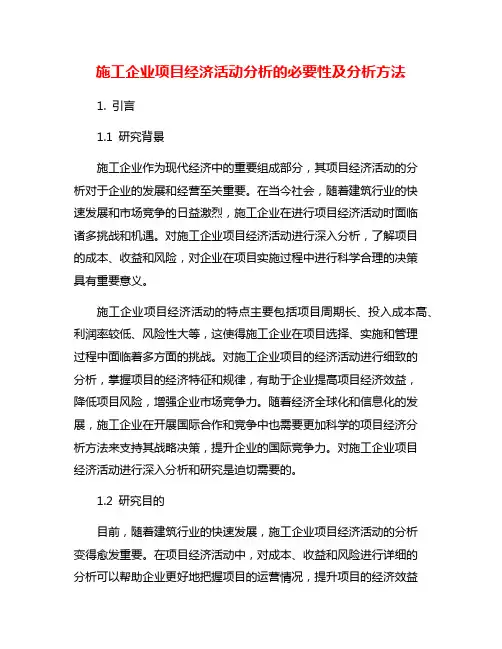 施工企业项目经济活动分析的必要性及分析方法

1. 引言

1.1 研究背景

施工企业作为现代经济中的重要组成部分，其项目经济活动的分析对于企业的发展和经营至关重要。在当今社会，随着建筑行业的快速发展和市场竞争的日益激烈，施工企业在进行项目经济活动时面临诸多挑战和机遇。对施工企业项目经济活动进行深入分析，了解项目的成本、收益和风险，对企业在项目实施过程中进行科学合理的决策具有重要意义。

施工企业项目经济活动的特点主要包括项目周期长、投入成本高、利润率较低、风险性大等，这使得施工企业在项目选择、实施和管理过程中面临着多方面的挑战。对施工企业项目的经济活动进行细致的分析，掌握项目的经济特征和规律，有助于企业提高项目经济效益，降低项目风险，增强企业市场竞争力。随着经济全球化和信息化的发展，施工企业在开展国际合作和竞争中也需要更加科学的项目经济分析方法来支持其战略决策，提升企业的国际竞争力。对施工企业项目经济活动进行深入分析和研究是迫切需要的。

1.2 研究目的

目前，随着建筑行业的快速发展，施工企业项目经济活动的分析变得愈发重要。在项目经济活动中，对成本、收益和风险进行详细的分析可以帮助企业更好地把握项目的运营情况，提升项目的经济效益